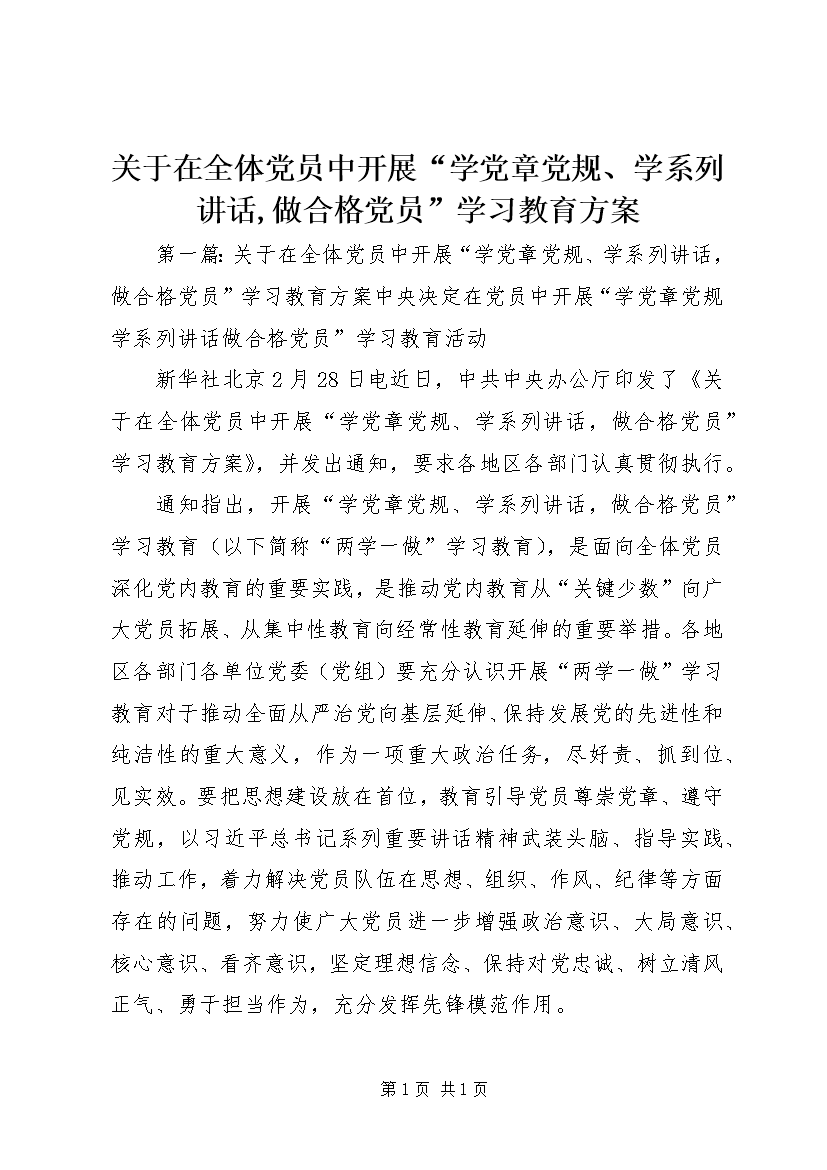 关于在全体党员中开展“学党章党规、学系列讲话,做合格党员”学习教育方案

第一篇：关于在全体党员中开展“学党章党规、学系列讲话，做合格党员”学习教育方案中央决定在党员中开展“学党章党规学系列讲话做合格党员”学习教育活动

新华社北京2月28日电近日，中共中央办公厅印发了《关于在全体党员中开展“学党章党规、学系列讲话，做合格党员”学习教育方案》，并发出通知，要求各地区各部门认真贯彻执行。

通知指出，开展“学党章党规、学系列讲话，做合格党员”学习教育（以下简称“两学一做”学习教育），是面向全体党员深化党内教育的重要实践，是推动党内教育从“关键少数”向广大党员拓展、从集中性教育向经常性教育延伸的重要举措。各地区各部门各单位党委（党组）要充分认识开展“两学一做”学习教育对于推动全面从严治党向基层延伸、保持发展党的先进性和纯洁性的重大意义，作为一项重大政治任务，尽好责、抓到位、见实效。要把思想建设放在首位，教育引导党员尊崇党章、遵守党规，以习近平总书记系列重要讲话精神武装头脑、指导实践、推动工作，着力解决党员队伍在思想、组织、作风、纪律等方面存在的问题，努力使广大党员进一步增强政治意识、大局意识、核心意识、看齐意识，坚定理想信念、保持对党忠诚、树立清风正气、勇于担当作为，充分发挥先锋模范作用。

第1页 共1页